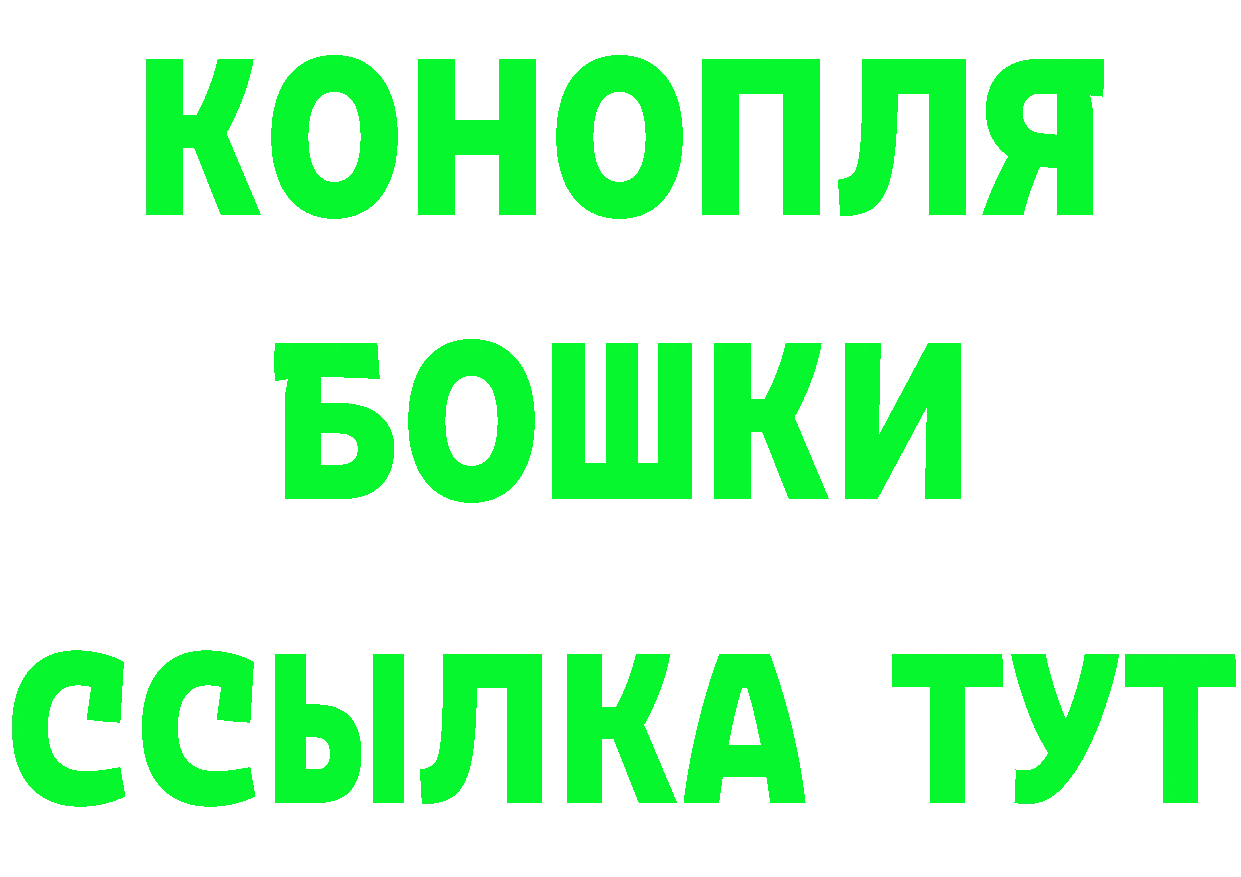 КОНОПЛЯ
БОШКИ
ССЫЛКА ТУТ